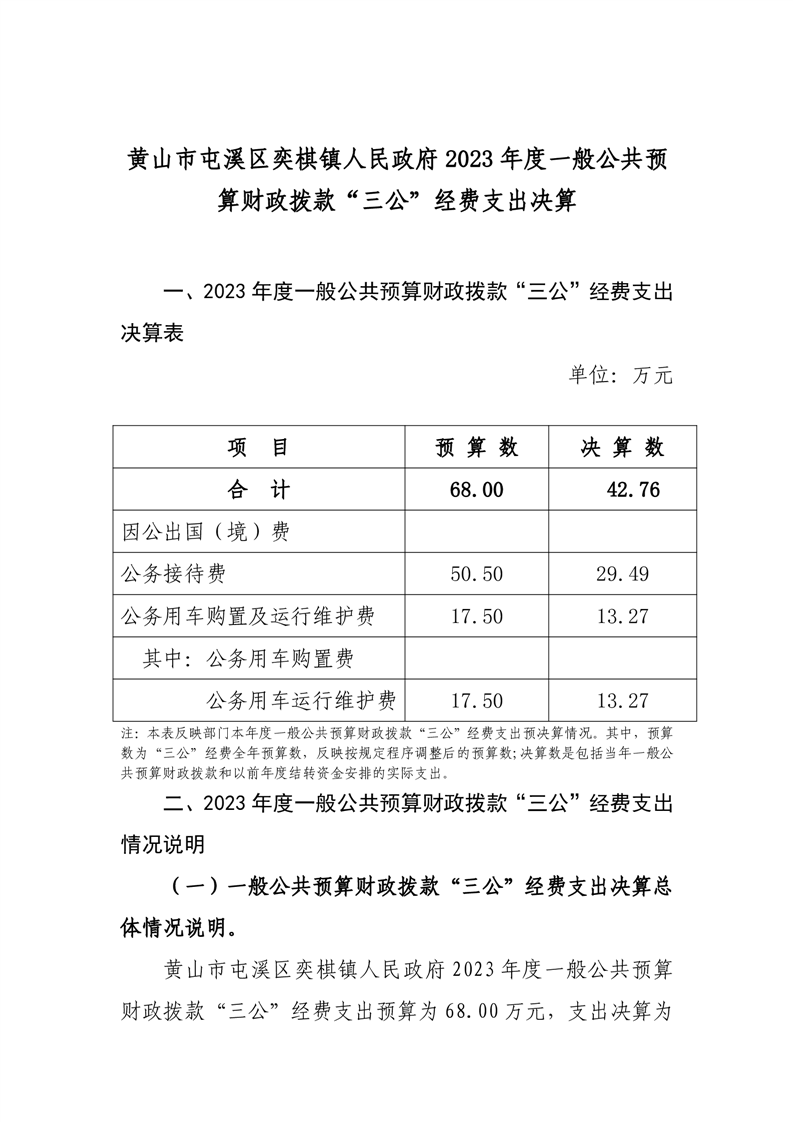 黄山市屯溪区奕棋镇人民政府2023年度一般公共预算财政拨款“三公”经费支出决算

一、2023年度一般公共预算财政拨款“三公”经费支出决算表

单位：万元

| 项　目 | 预 算 数 | 决 算 数 |
|---|---|---|
| 合　计 | 68.00 | 42.76 |
| 因公出国（境）费 | | |
| 公务接待费 | 50.50 | 29.49 |
| 公务用车购置及运行维护费 | 17.50 | 13.27 |
| 其中：公务用车购置费 | | |
| 公务用车运行维护费 | 17.50 | 13.27 |

注：本表反映部门本年度一般公共预算财政拨款“三公”经费支出预决算情况。其中，预算数为“三公”经费全年预算数，反映按规定程序调整后的预算数;决算数是包括当年一般公共预算财政拨款和以前年度结转资金安排的实际支出。

二、2023年度一般公共预算财政拨款“三公”经费支出情况说明

（一）一般公共预算财政拨款“三公”经费支出决算总体情况说明。

黄山市屯溪区奕棋镇人民政府2023年度一般公共预算财政拨款“三公”经费支出预算为68.00万元，支出决算为